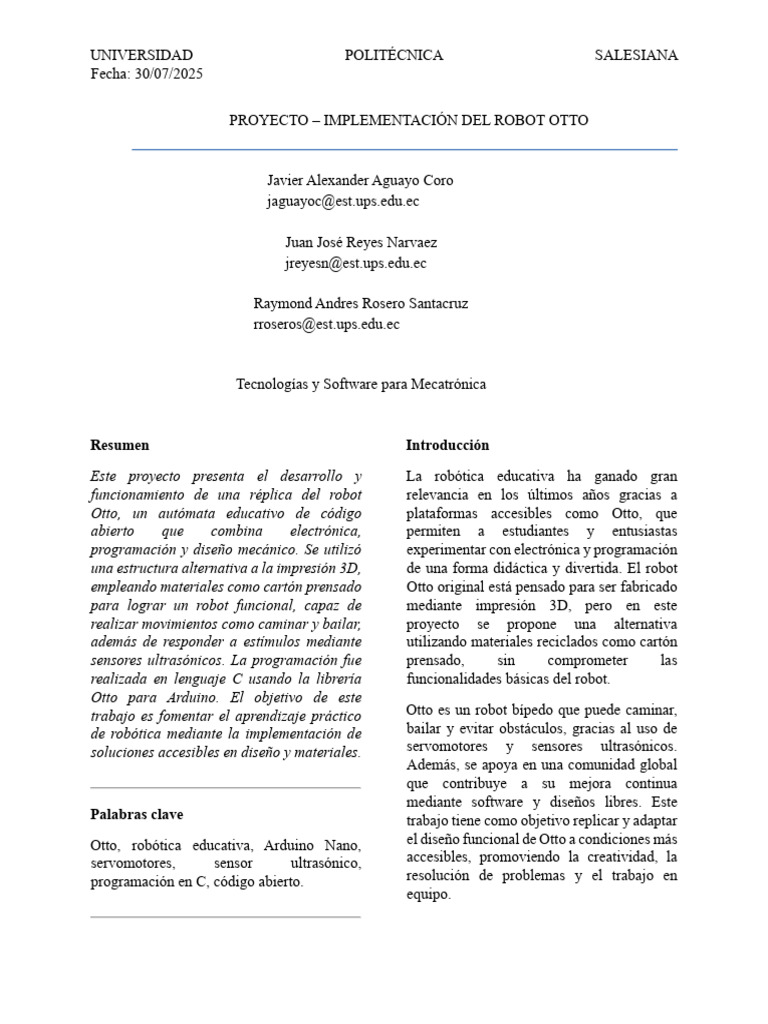 UNIVERSIDAD POLITÉCNICA SALESIANA
Fecha: 30/07/2025

PROYECTO – IMPLEMENTACIÓN DEL ROBOT OTTO

Javier Alexander Aguayo Coro
jaguayoc@est.ups.edu.ec

Juan José Reyes Narvaez
jreyesn@est.ups.edu.ec

Raymond Andres Rosero Santacruz
rroseros@est.ups.edu.ec

Tecnologías y Software para Mecatrónica

Resumen

Este proyecto presenta el desarrollo y funcionamiento de una réplica del robot Otto, un autómata educativo de código abierto que combina electrónica, programación y diseño mecánico. Se utilizó una estructura alternativa a la impresión 3D, empleando materiales como cartón prensado para lograr un robot funcional, capaz de realizar movimientos como caminar y bailar, además de responder a estímulos mediante sensores ultrasónicos. La programación fue realizada en lenguaje C usando la librería Otto para Arduino. El objetivo de este trabajo es fomentar el aprendizaje práctico de robótica mediante la implementación de soluciones accesibles en diseño y materiales.

Palabras clave

Otto, robótica educativa, Arduino Nano, servomotores, sensor ultrasónico, programación en C, código abierto.

Introducción

La robótica educativa ha ganado gran relevancia en los últimos años gracias a plataformas accesibles como Otto, que permiten a estudiantes y entusiastas experimentar con electrónica y programación de una forma didáctica y divertida. El robot Otto original está pensado para ser fabricado mediante impresión 3D, pero en este proyecto se propone una alternativa utilizando materiales reciclados como cartón prensado, sin comprometer las funcionalidades básicas del robot.

Otto es un robot bípedo que puede caminar, bailar y evitar obstáculos, gracias al uso de servomotores y sensores ultrasónicos. Además, se apoya en una comunidad global que contribuye a su mejora continua mediante software y diseños libres. Este trabajo tiene como objetivo replicar y adaptar el diseño funcional de Otto a condiciones más accesibles, promoviendo la creatividad, la resolución de problemas y el trabajo en equipo.